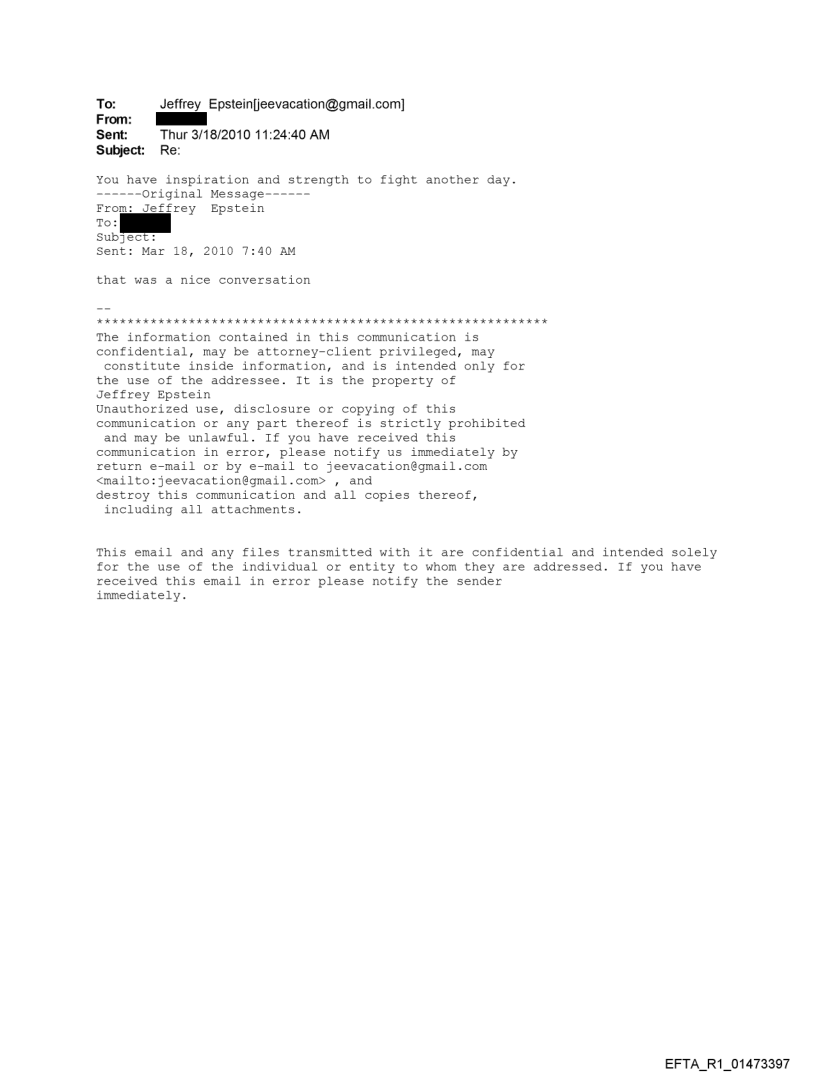 To: Jeffrey Epstein[jeevacation@gmail.com]
From:
Sent: Thur 3/18/2010 11:24:40 AM
Subject: Re:

You have inspiration and strength to fight another day.
------Original Message------
From: Jeffrey Epstein
To:
Subject:
Sent: Mar 18, 2010 7:40 AM

that was a nice conversation

--
************************************************************
The information contained in this communication is confidential, may be attorney-client privileged, may constitute inside information, and is intended only for the use of the addressee. It is the property of Jeffrey Epstein
Unauthorized use, disclosure or copying of this communication or any part thereof is strictly prohibited and may be unlawful. If you have received this communication in error, please notify us immediately by return e-mail or by e-mail to jeevacation@gmail.com <mailto:jeevacation@gmail.com> , and destroy this communication and all copies thereof, including all attachments.

This email and any files transmitted with it are confidential and intended solely for the use of the individual or entity to whom they are addressed. If you have received this email in error please notify the sender immediately.

EFTA_R1_01473397